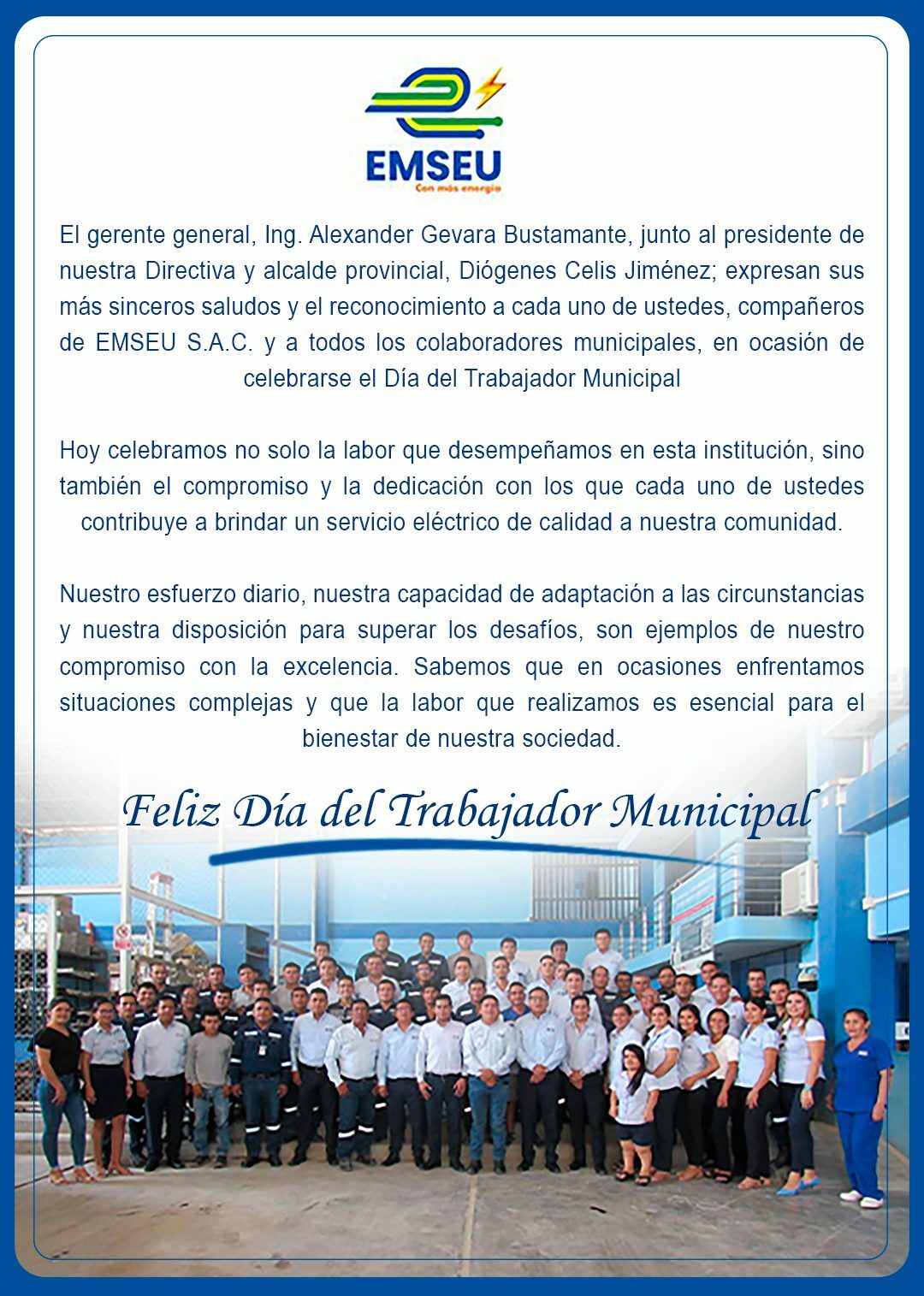 EMSEU
Con más energía

El gerente general, Ing. Alexander Gevara Bustamante, junto al presidente de nuestra Directiva y alcalde provincial, Diógenes Celis Jiménez; expresan sus más sinceros saludos y el reconocimiento a cada uno de ustedes, compañeros de EMSEU S.A.C. y a todos los colaboradores municipales, en ocasión de celebrarse el Día del Trabajador Municipal

Hoy celebramos no solo la labor que desempeñamos en esta institución, sino también el compromiso y la dedicación con los que cada uno de ustedes contribuye a brindar un servicio eléctrico de calidad a nuestra comunidad.

Nuestro esfuerzo diario, nuestra capacidad de adaptación a las circunstancias y nuestra disposición para superar los desafíos, son ejemplos de nuestro compromiso con la excelencia. Sabemos que en ocasiones enfrentamos situaciones complejas y que la labor que realizamos es esencial para el bienestar de nuestra sociedad.

Feliz Día del Trabajador Municipal